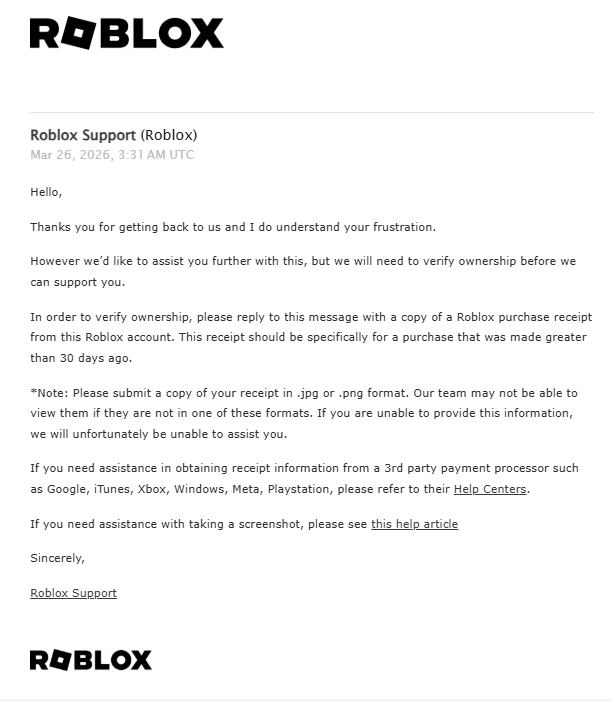 ROBLOX

Roblox Support (Roblox)
Mar 26, 2026, 3:31 AM UTC

Hello,

Thanks you for getting back to us and I do understand your frustration.

However we'd like to assist you further with this, but we will need to verify ownership before we can support you.

In order to verify ownership, please reply to this message with a copy of a Roblox purchase receipt from this Roblox account. This receipt should be specifically for a purchase that was made greater than 30 days ago.

*Note: Please submit a copy of your receipt in .jpg or .png format. Our team may not be able to view them if they are not in one of these formats. If you are unable to provide this information, we will unfortunately be unable to assist you.

If you need assistance in obtaining receipt information from a 3rd party payment processor such as Google, iTunes, Xbox, Windows, Meta, Playstation, please refer to their Help Centers.

If you need assistance with taking a screenshot, please see this help article

Sincerely,

Roblox Support

ROBLOX